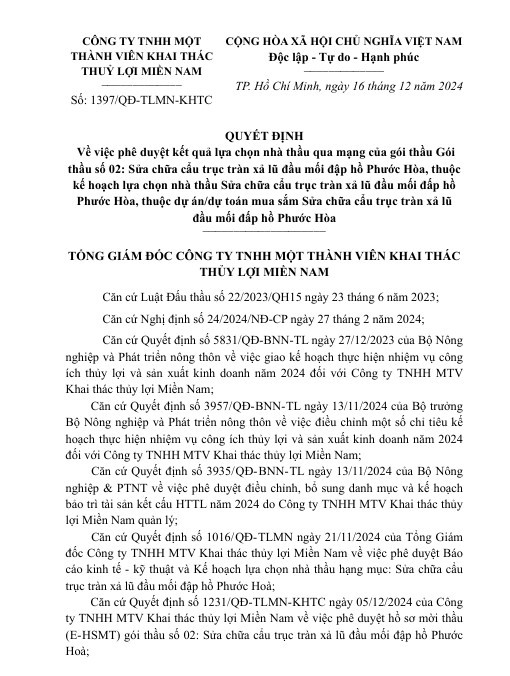 CÔNG TY TNHH MỘT THÀNH VIÊN KHAI THÁC THUỶ LỢI MIỀN NAM

Số: 1397/QĐ-TLMN-KHTC

CỘNG HÒA XÃ HỘI CHỦ NGHĨA VIỆT NAM
Độc lập - Tự do - Hạnh phúc

TP. Hồ Chí Minh, ngày 16 tháng 12 năm 2024

QUYẾT ĐỊNH
Về việc phê duyệt kết quả lựa chọn nhà thầu qua mạng của gói thầu Gói thầu số 02: Sửa chữa cầu trục tràn xả lũ đầu mối đập hồ Phước Hòa, thuộc kế hoạch lựa chọn nhà thầu Sửa chữa cầu trục tràn xả lũ đầu mối đấp hồ Phước Hòa, thuộc dự án/dự toán mua sắm Sửa chữa cầu trục tràn xả lũ đầu mối đấp hồ Phước Hòa

TỔNG GIÁM ĐỐC CÔNG TY TNHH MỘT THÀNH VIÊN KHAI THÁC THỦY LỢI MIỀN NAM

Căn cứ Luật Đấu thầu số 22/2023/QH15 ngày 23 tháng 6 năm 2023;

Căn cứ Nghị định số 24/2024/NĐ-CP ngày 27 tháng 2 năm 2024;

Căn cứ Quyết định số 5831/QĐ-BNN-TL ngày 27/12/2023 của Bộ Nông nghiệp và Phát triển nông thôn về việc giao kế hoạch thực hiện nhiệm vụ công ích thủy lợi và sản xuất kinh doanh năm 2024 đối với Công ty TNHH MTV Khai thác thủy lợi Miền Nam;

Căn cứ Quyết định số 3957/QĐ-BNN-TL ngày 13/11/2024 của Bộ trưởng Bộ Nông nghiệp và Phát triển nông thôn về việc điều chỉnh một số chỉ tiêu kế hoạch thực hiện nhiệm vụ công ích thủy lợi và sản xuất kinh doanh năm 2024 đối với Công ty TNHH MTV Khai thác thủy lợi Miền Nam;

Căn cứ Quyết định số 3935/QĐ-BNN-TL ngày 13/11/2024 của Bộ Nông nghiệp & PTNT về việc phê duyệt điều chỉnh, bổ sung danh mục và kế hoạch bảo trì tài sản kết cấu HTTL năm 2024 do Công ty TNHH MTV Khai thác thủy lợi Miền Nam quản lý;

Căn cứ Quyết định số 1016/QĐ-TLMN ngày 21/11/2024 của Tổng Giám đốc Công ty TNHH MTV Khai thác thủy lợi Miền Nam về việc phê duyệt Báo cáo kinh tế - kỹ thuật và Kế hoạch lựa chọn nhà thầu hạng mục: Sửa chữa cầu trục tràn xả lũ đầu mối đập hồ Phước Hoà;

Căn cứ Quyết định số 1231/QĐ-TLMN-KHTC ngày 05/12/2024 của Công ty TNHH MTV Khai thác thủy lợi Miền Nam về việc phê duyệt hồ sơ mời thầu (E-HSMT) gói thầu số 02: Sửa chữa cầu trục tràn xả lũ đầu mối đập hồ Phước Hoà;